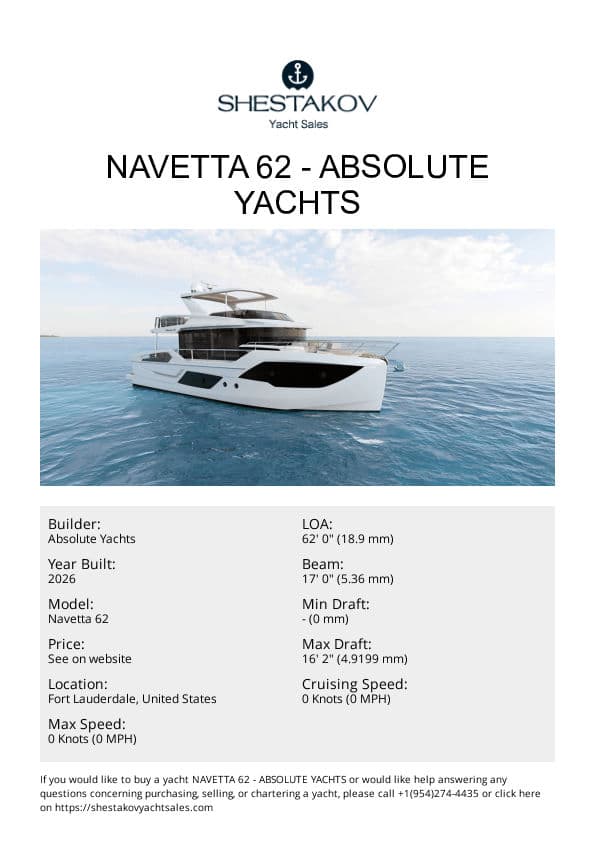 SHESTAKOV
Yacht Sales

NAVETTA 62 - ABSOLUTE YACHTS

Builder:
Absolute Yachts

Year Built:
2026

Model:
Navetta 62

Price:
See on website

Location:
Fort Lauderdale, United States

Max Speed:
0 Knots (0 MPH)

LOA:
62' 0" (18.9 mm)

Beam:
17' 0" (5.36 mm)

Min Draft:
- (0 mm)

Max Draft:
16' 2" (4.9199 mm)

Cruising Speed:
0 Knots (0 MPH)

If you would like to buy a yacht NAVETTA 62 - ABSOLUTE YACHTS or would like help answering any questions concerning purchasing, selling, or chartering a yacht, please call +1(954)274-4435 or click here on https://shestakovyachtsales.com